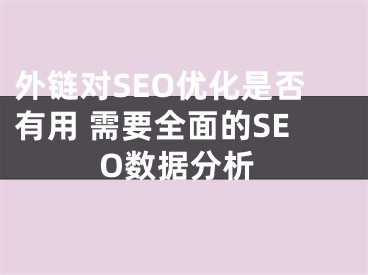 外链对SEO优化是否有用 需要全面的SEO数据分析